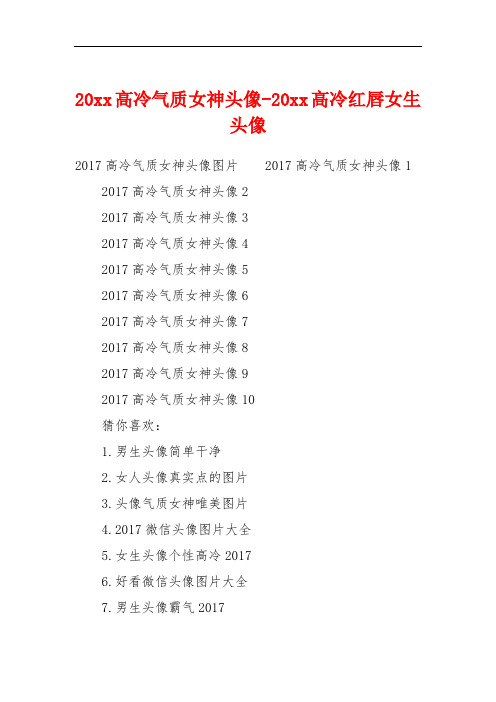 20xx高冷气质女神头像-20xx高冷红唇女生头像

2017高冷气质女神头像图片　　2017高冷气质女神头像1

2017高冷气质女神头像2

2017高冷气质女神头像3

2017高冷气质女神头像4

2017高冷气质女神头像5

2017高冷气质女神头像6

2017高冷气质女神头像7

2017高冷气质女神头像8

2017高冷气质女神头像9

2017高冷气质女神头像10

猜你喜欢：

1.男生头像简单干净

2.女人头像真实点的图片

3.头像气质女神唯美图片

4.2017微信头像图片大全

5.女生头像个性高冷2017

6.好看微信头像图片大全

7.男生头像霸气2017